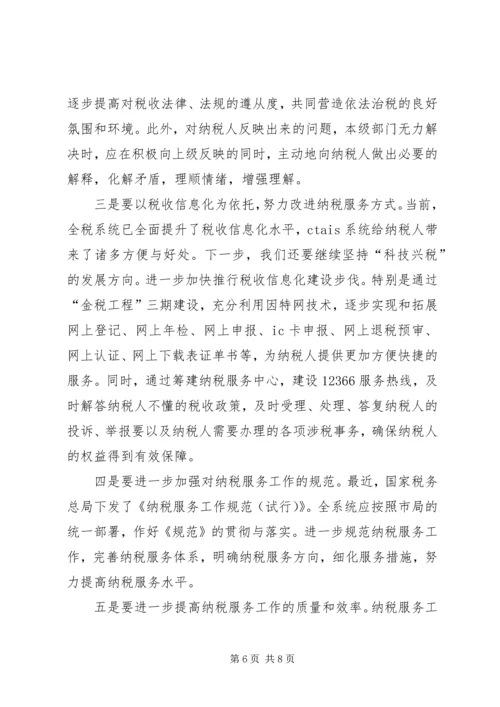 逐步提高对税收法律、法规的遵从度，共同营造依法治税的良好氛围和环境。此外，对纳税人反映出来的问题，本级部门无力解决时，应在积极向上级反映的同时，主动地向纳税人做出必要的解释，化解矛盾，理顺情绪，增强理解。

三是要以税收信息化为依托，努力改进纳税服务方式。当前，全税系统已全面提升了税收信息化水平，ctais 系统给纳税人带来了诸多方便与好处。下一步，我们还要继续坚持“科技兴税”的发展方向。进一步加快推行税收信息化建设步伐。特别是通过“金税工程”三期建设，充分利用因特网技术，逐步实现和拓展网上登记、网上年检、网上申报、ic 卡申报、网上退税预审、网上认证、网上下载表证单书等，为纳税人提供更加方便快捷的服务。同时，通过筹建纳税服务中心，建设 12366 服务热线，及时解答纳税人不懂的税收政策，及时受理、处理、答复纳税人的投诉、举报要以及纳税人需要办理的各项涉税事务，确保纳税人的权益得到有效保障。

四是要进一步加强对纳税服务工作的规范。最近，国家税务总局下发了《纳税服务工作规范（试行）》。全系统应按照市局的统一部署，作好《规范》的贯彻与落实。进一步规范纳税服务工作，完善纳税服务体系，明确纳税服务方向，细化服务措施，努力提高纳税服务水平。

五是要进一步提高纳税服务工作的质量和效率。纳税服务工

第 6 页 共 8 页